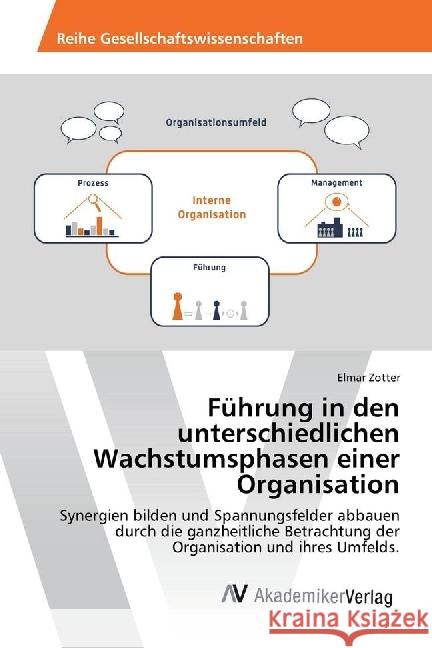 Reihe Gesellschaftswissenschaften

Organisationsumfeld

Prozess

Interne Organisation

Management

Führung

Elmar Zotter

Führung in den unterschiedlichen Wachstumsphasen einer Organisation

Synergien bilden und Spannungsfelder abbauen durch die ganzheitliche Betrachtung der Organisation und ihres Umfelds.

AV AkademikerVerlag